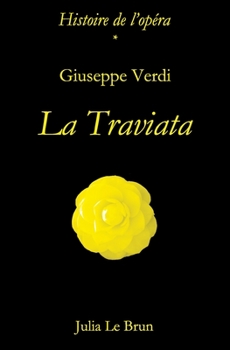 Histoire de l'opéra
*

Giuseppe Verdi

La Traviata

Julia Le Brun